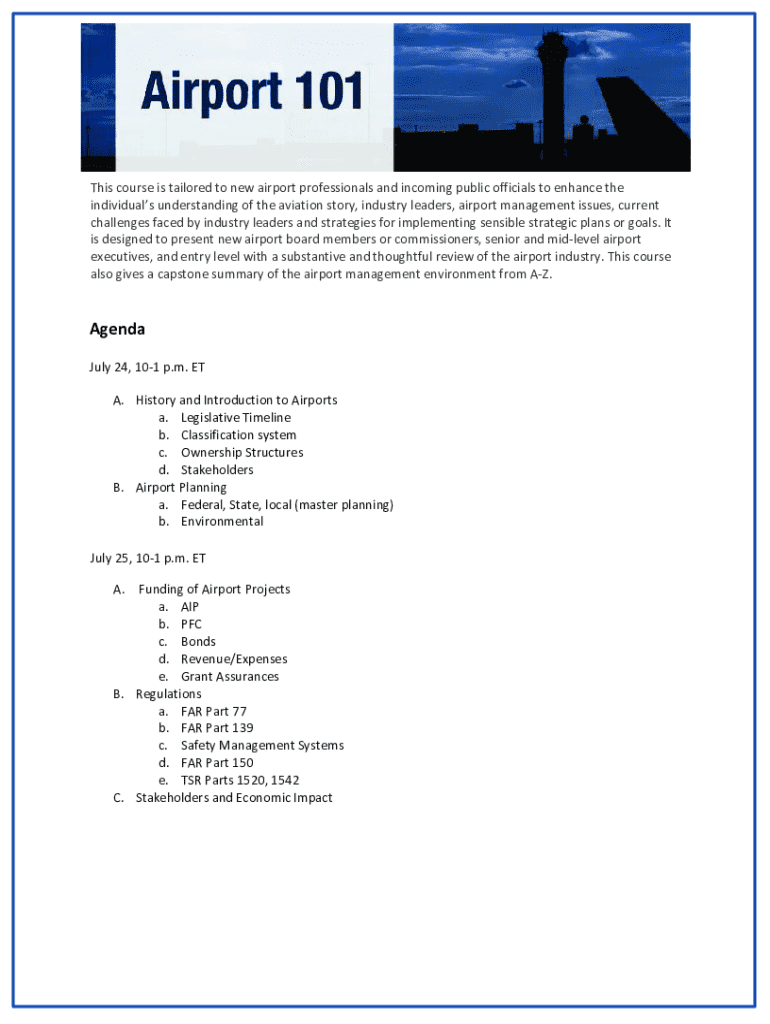 Airport 101

This course is tailored to new airport professionals and incoming public officials to enhance the individual's understanding of the aviation story, industry leaders, airport management issues, current challenges faced by industry leaders and strategies for implementing sensible strategic plans or goals. It is designed to present new airport board members or commissioners, senior and mid-level airport executives, and entry level with a substantive and thoughtful review of the airport industry. This course also gives a capstone summary of the airport management environment from A-Z.

Agenda

July 24, 10-1 p.m. ET

A. History and Introduction to Airports
a. Legislative Timeline
b. Classification system
c. Ownership Structures
d. Stakeholders
B. Airport Planning
a. Federal, State, local (master planning)
b. Environmental

July 25, 10-1 p.m. ET

A. Funding of Airport Projects
a. AIP
b. PFC
c. Bonds
d. Revenue/Expenses
e. Grant Assurances
B. Regulations
a. FAR Part 77
b. FAR Part 139
c. Safety Management Systems
d. FAR Part 150
e. TSR Parts 1520, 1542
C. Stakeholders and Economic Impact